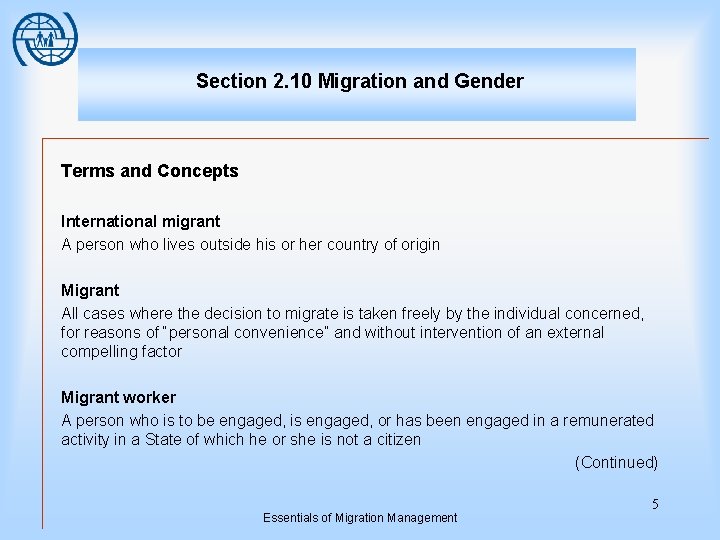 Section 2.10 Migration and Gender

Terms and Concepts

International migrant
A person who lives outside his or her country of origin

Migrant
All cases where the decision to migrate is taken freely by the individual concerned, for reasons of "personal convenience" and without intervention of an external compelling factor

Migrant worker
A person who is to be engaged, is engaged, or has been engaged in a remunerated activity in a State of which he or she is not a citizen

(Continued)

5

Essentials of Migration Management